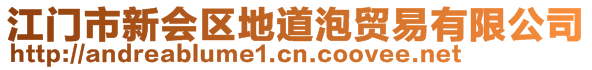 江门市新会区地道泡贸易有限公司
http://andreablume1.cn.coovee.net